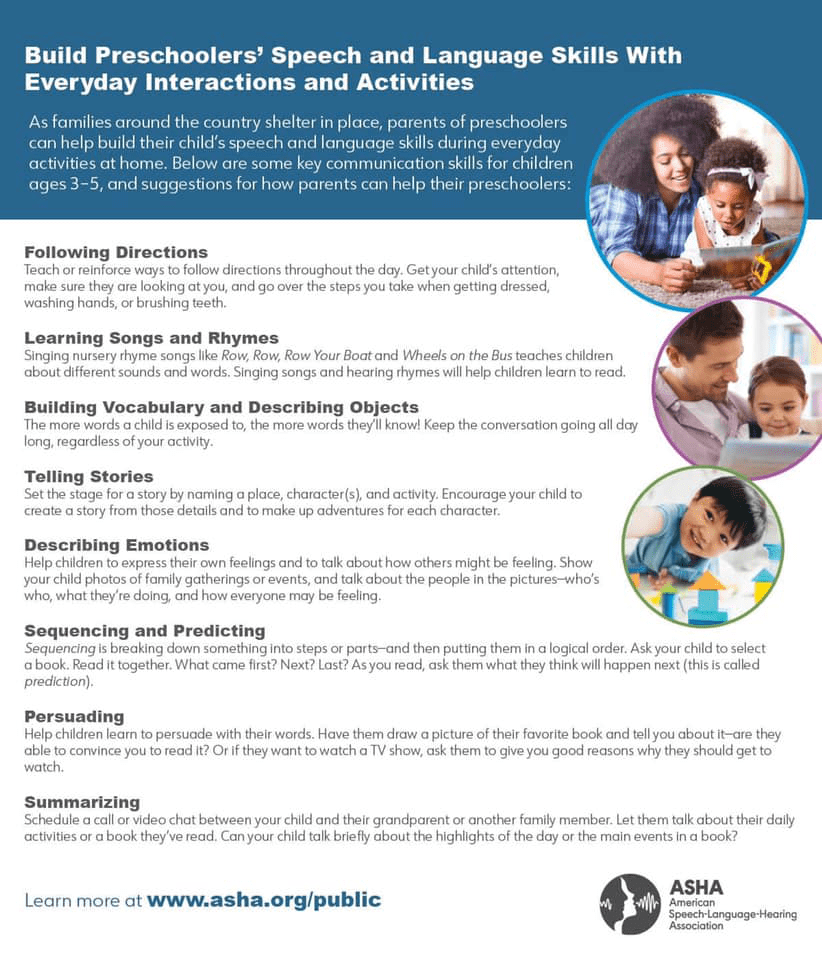 Build Preschoolers' Speech and Language Skills With Everyday Interactions and Activities

As families around the country shelter in place, parents of preschoolers can help build their child's speech and language skills during everyday activities at home. Below are some key communication skills for children ages 3–5, and suggestions for how parents can help their preschoolers:

Following Directions
Teach or reinforce ways to follow directions throughout the day. Get your child's attention, make sure they are looking at you, and go over the steps you take when getting dressed, washing hands, or brushing teeth.

Learning Songs and Rhymes
Singing nursery rhyme songs like Row, Row, Row Your Boat and Wheels on the Bus teaches children about different sounds and words. Singing songs and hearing rhymes will help children learn to read.

Building Vocabulary and Describing Objects
The more words a child is exposed to, the more words they'll know! Keep the conversation going all day long, regardless of your activity.

Telling Stories
Set the stage for a story by naming a place, character(s), and activity. Encourage your child to create a story from those details and to make up adventures for each character.

Describing Emotions
Help children to express their own feelings and to talk about how others might be feeling. Show your child photos of family gatherings or events, and talk about the people in the pictures—who's who, what they're doing, and how everyone may be feeling.

Sequencing and Predicting
Sequencing is breaking down something into steps or parts—and then putting them in a logical order. Ask your child to select a book. Read it together. What came first? Next? Last? As you read, ask them what they think will happen next (this is called prediction).

Persuading
Help children learn to persuade with their words. Have them draw a picture of their favorite book and tell you about it—are they able to convince you to read it? Or if they want to watch a TV show, ask them to give you good reasons why they should get to watch.

Summarizing
Schedule a call or video chat between your child and their grandparent or another family member. Let them talk about their daily activities or a book they've read. Can your child talk briefly about the highlights of the day or the main events in a book?

Learn more at www.asha.org/public

ASHA
American Speech-Language-Hearing Association